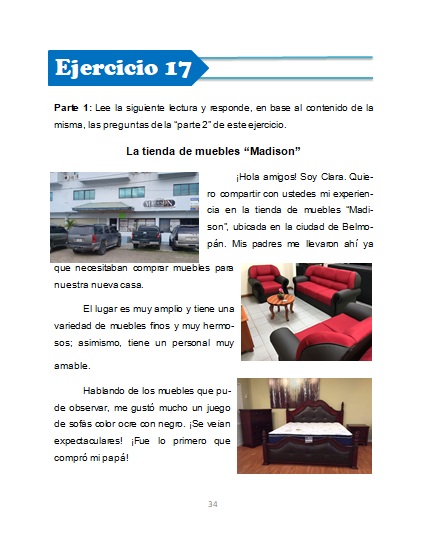 Ejercicio 17

Parte 1: Lee la siguiente lectura y responde, en base al contenido de la misma, las preguntas de la "parte 2" de este ejercicio.

La tienda de muebles "Madison"

MADISON

¡Hola amigos! Soy Clara. Quiero compartir con ustedes mi experiencia en la tienda de muebles "Madison", ubicada en la ciudad de Belmopán. Mis padres me llevaron ahí ya que necesitaban comprar muebles para nuestra nueva casa.

El lugar es muy amplio y tiene una variedad de muebles finos y muy hermosos; asimismo, tiene un personal muy amable.

Hablando de los muebles que pude observar, me gustó mucho un juego de sofás color ocre con negro. ¡Se veían expectaculares! ¡Fue lo primero que compró mi papá!

34